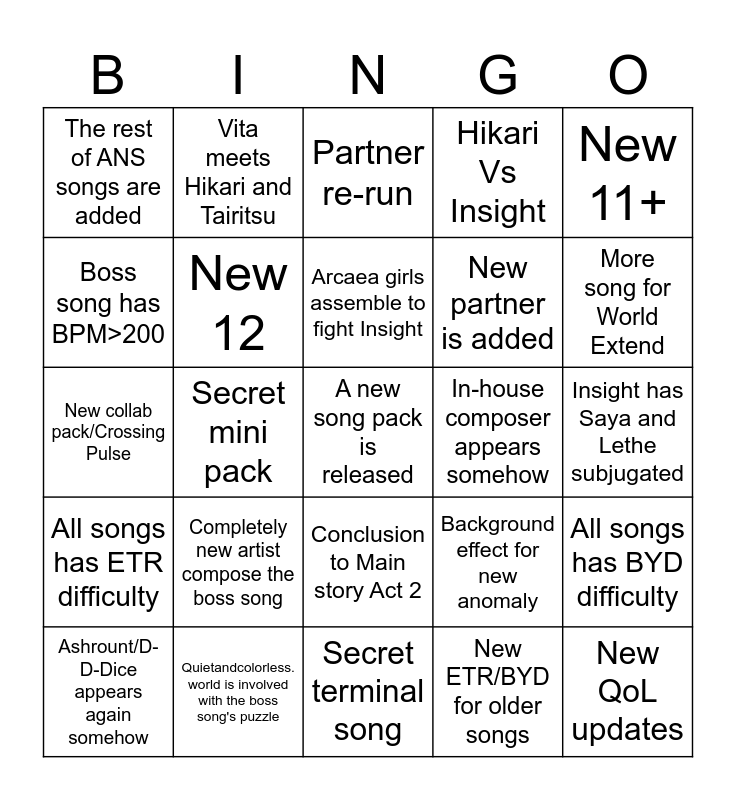 | B | I | N | G | O |
|---|---|---|---|---|
| The rest of ANS songs are added | Vita meets Hikari and Tairitsu | Partner re-run | Hikari Vs Insight | New 11+ |
| Boss song has BPM>200 | New 12 | Arcaea girls assemble to fight Insight | New partner is added | More song for World Extend |
| New collab pack/Crossing Pulse | Secret mini pack | A new song pack is released | In-house composer appears somehow | Insight has Saya and Lethe subjugated |
| All songs has ETR difficulty | Completely new artist compose the boss song | Conclusion to Main story Act 2 | Background effect for new anomaly | All songs has BYD difficulty |
| Ashrount/D-D-Dice appears again somehow | Quietandcolorless. world is involved with the boss song's puzzle | Secret terminal song | New ETR/BYD for older songs | New QoL updates |